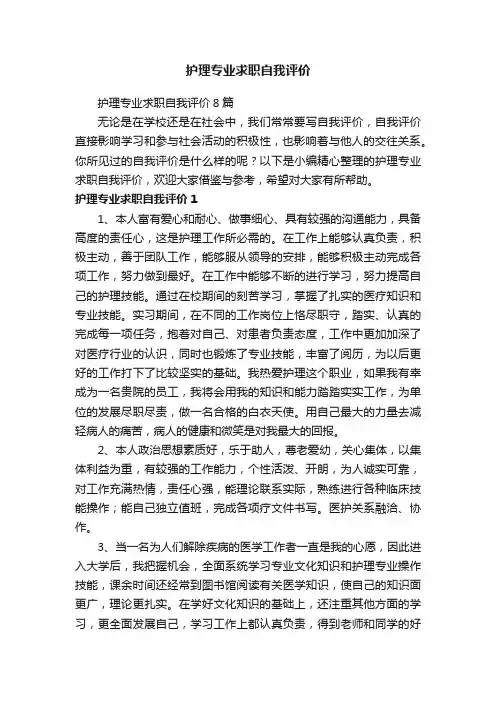 护理专业求职自我评价

护理专业求职自我评价 8 篇

无论是在学校还是在社会中，我们常常要写自我评价，自我评价直接影响学习和参与社会活动的积极性，也影响着与他人的交往关系。你所见过的自我评价是什么样的呢？以下是小编精心整理的护理专业求职自我评价，欢迎大家借鉴与参考，希望对大家有所帮助。

护理专业求职自我评价 1

1、本人富有爱心和耐心、做事细心、具有较强的沟通能力，具备高度的责任心，这是护理工作所必需的。在工作上能够认真负责，积极主动，善于团队工作，能够服从领导的安排，能够积极主动完成各项工作，努力做到最好。在工作中能够不断的进行学习，努力提高自己的护理技能。通过在校期间的刻苦学习，掌握了扎实的医疗知识和专业技能。实习期间，在不同的工作岗位上恪尽职守，踏实、认真的完成每一项任务，抱着对自己、对患者负责态度，工作中更加加深了对医疗行业的认识，同时也锻炼了专业技能，丰富了阅历，为以后更好的工作打下了比较坚实的基础。我热爱护理这个职业，如果我有幸成为一名贵院的员工，我将会用我的知识和能力踏踏实实工作，为单位的发展尽职尽责，做一名合格的白衣天使。用自己最大的力量去减轻病人的痛苦，病人的健康和微笑是对我最大的回报。

2、本人政治思想素质好，乐于助人，尊老爱幼，关心集体，以集体利益为重，有较强的工作能力，个性活泼、开朗，为人诚实可靠，对工作充满热情，责任心强，能理论联系实际，熟练进行各种临床技能操作；能自己独立值班，完成各项疗文件书写。医护关系融洽、协作。

3、当一名为人们解除疾病的医学工作者一直是我的心愿，因此进入大学后，我把握机会，全面系统学习专业文化知识和护理专业操作技能，课余时间还经常到图书馆阅读有关医学知识，使自己的知识面更广，理论更扎实。在学好文化知识的基础上，还注重其他方面的学习，更全面发展自己，学习工作上都认真负责，得到老师和同学的好